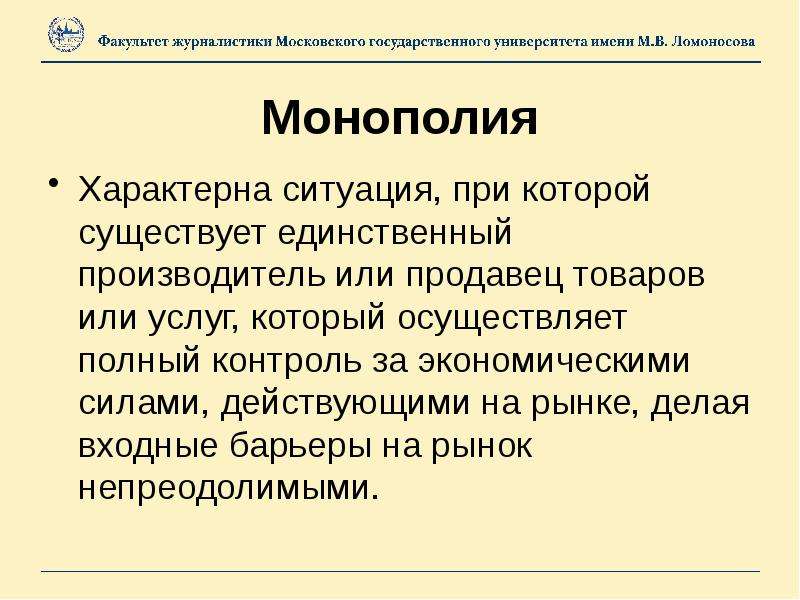 Факультет журналистики Московского государственного университета имени М.В. Ломоносова

Монополия

• Характерна ситуация, при которой существует единственный производитель или продавец товаров или услуг, который осуществляет полный контроль за экономическими силами, действующими на рынке, делая входные барьеры на рынок непреодолимыми.